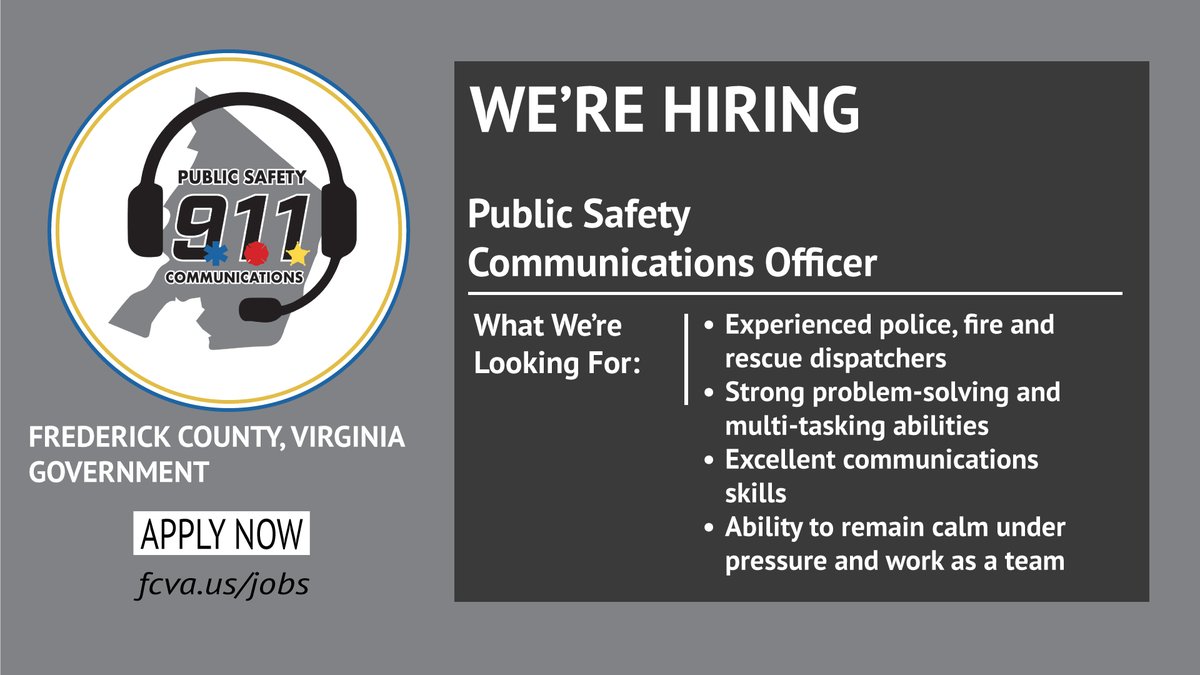 PUBLIC SAFETY
911
COMMUNICATIONS

FREDERICK COUNTY, VIRGINIA GOVERNMENT

APPLY NOW

fcva.us/jobs

WE'RE HIRING

Public Safety Communications Officer

What We're Looking For:

• Experienced police, fire and rescue dispatchers
• Strong problem-solving and multi-tasking abilities
• Excellent communications skills
• Ability to remain calm under pressure and work as a team